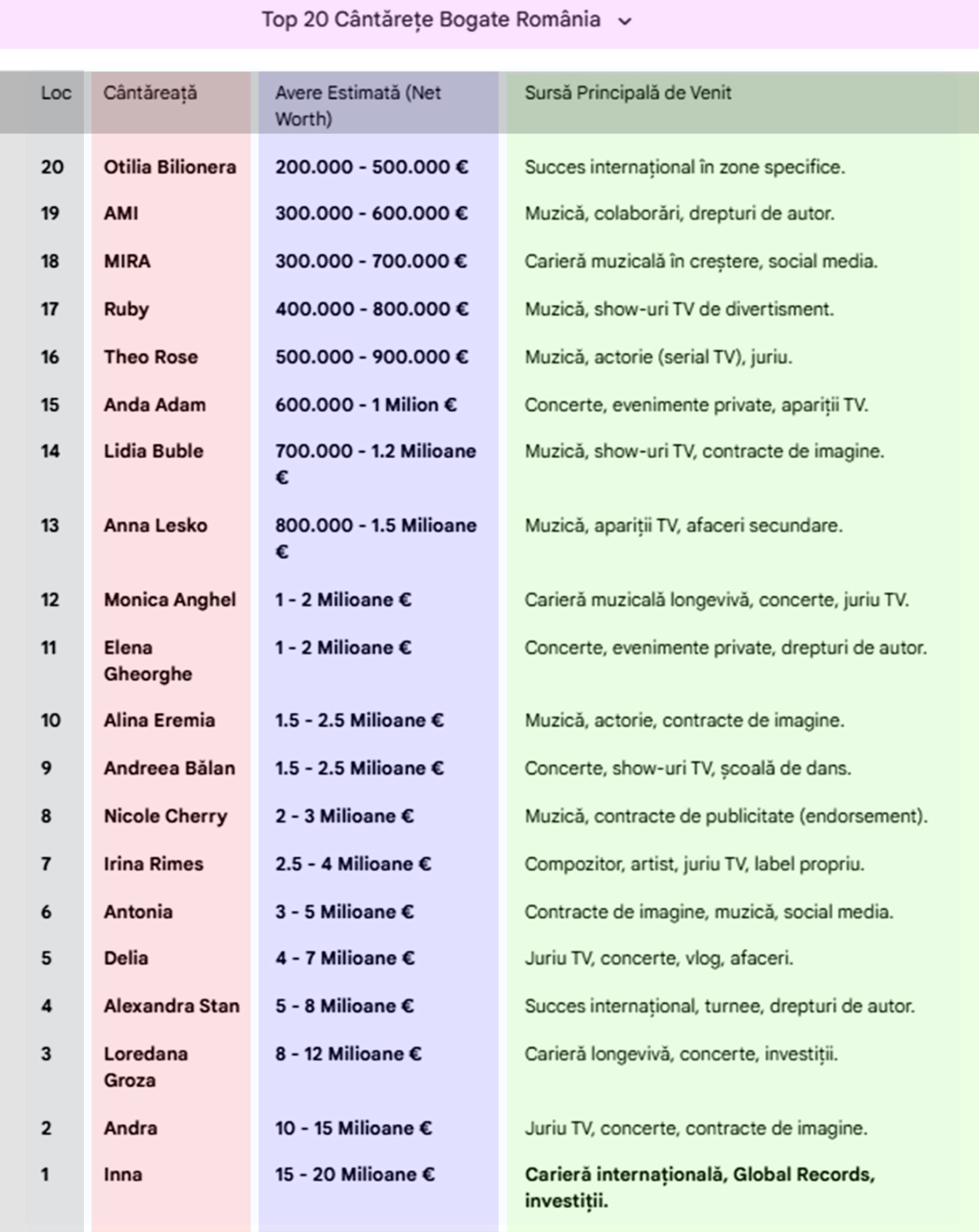 Top 20 Cântărețe Bogate România

| Loc | Cântăreață | Avere Estimată (Net Worth) | Sursă Principală de Venit |
|---|---|---|---|
| 20 | Otilia Bilionera | 200.000 - 500.000 € | Succes internațional în zone specifice. |
| 19 | AMI | 300.000 - 600.000 € | Muzică, colaborări, drepturi de autor. |
| 18 | MIRA | 300.000 - 700.000 € | Carieră muzicală în creștere, social media. |
| 17 | Ruby | 400.000 - 800.000 € | Muzică, show-uri TV de divertisment. |
| 16 | Theo Rose | 500.000 - 900.000 € | Muzică, actorie (serial TV), juriu. |
| 15 | Anda Adam | 600.000 - 1 Milion € | Concerte, evenimente private, apariții TV. |
| 14 | Lidia Buble | 700.000 - 1.2 Milioane € | Muzică, show-uri TV, contracte de imagine. |
| 13 | Anna Lesko | 800.000 - 1.5 Milioane € | Muzică, apariții TV, afaceri secundare. |
| 12 | Monica Anghel | 1 - 2 Milioane € | Carieră muzicală longevivă, concerte, juriu TV. |
| 11 | Elena Gheorghe | 1 - 2 Milioane € | Concerte, evenimente private, drepturi de autor. |
| 10 | Alina Eremia | 1.5 - 2.5 Milioane € | Muzică, actorie, contracte de imagine. |
| 9 | Andreea Bălan | 1.5 - 2.5 Milioane € | Concerte, show-uri TV, școală de dans. |
| 8 | Nicole Cherry | 2 - 3 Milioane € | Muzică, contracte de publicitate (endorsement). |
| 7 | Irina Rimes | 2.5 - 4 Milioane € | Compozitor, artist, juriu TV, label propriu. |
| 6 | Antonia | 3 - 5 Milioane € | Contracte de imagine, muzică, social media. |
| 5 | Delia | 4 - 7 Milioane € | Juriu TV, concerte, vlog, afaceri. |
| 4 | Alexandra Stan | 5 - 8 Milioane € | Succes internațional, turnee, drepturi de autor. |
| 3 | Loredana Groza | 8 - 12 Milioane € | Carieră longevivă, concerte, investiții. |
| 2 | Andra | 10 - 15 Milioane € | Juriu TV, concerte, contracte de imagine. |
| 1 | Inna | 15 - 20 Milioane € | Carieră internațională, Global Records, investiții. |